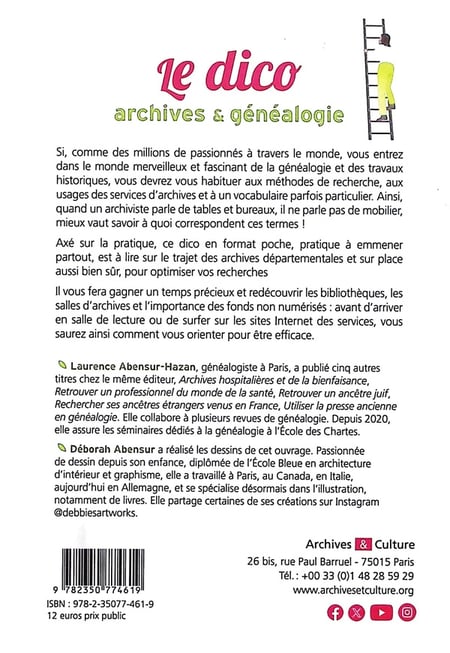 Le dico
archives & généalogie

Si, comme des millions de passionnés à travers le monde, vous entrez dans le monde merveilleux et fascinant de la généalogie et des travaux historiques, vous devrez vous habituer aux méthodes de recherche, aux usages des services d'archives et à un vocabulaire parfois particulier. Ainsi, quand un archiviste parle de tables et bureaux, il ne parle pas de mobilier, mieux vaut savoir à quoi correspondent ces termes !

Axé sur la pratique, ce dico en format poche, pratique à emmener partout, est à lire sur le trajet des archives départementales et sur place aussi bien sûr, pour optimiser vos recherches

Il vous fera gagner un temps précieux et redécouvrir les bibliothèques, les salles d'archives et l'importance des fonds non numérisés : avant d'arriver en salle de lecture ou de surfer sur les sites Internet des services, vous saurez ainsi comment vous orienter pour être efficace.

Laurence Abensur-Hazan, généalogiste à Paris, a publié cinq autres titres chez le même éditeur, Archives hospitalières et de la bienfaisance, Retrouver un professionnel du monde de la santé, Retrouver un ancêtre juif, Rechercher ses ancêtres étrangers venus en France, Utiliser la presse ancienne en généalogie. Elle collabore à plusieurs revues de généalogie. Depuis 2020, elle assure les séminaires dédiés à la généalogie à l'École des Chartes.

Déborah Abensur a réalisé les dessins de cet ouvrage. Passionnée de dessin depuis son enfance, diplômée de l'École Bleue en architecture d'intérieur et graphisme, elle a travaillé à Paris, au Canada, en Italie, aujourd'hui en Allemagne, et se spécialise désormais dans l'illustration, notamment de livres. Elle partage certaines de ses créations sur Instagram @debbiesartworks.

9 782350 774619
ISBN : 978-2-35077-461-9
12 euros prix public

Archives & Culture
26 bis, rue Paul Barruel - 75015 Paris
Tél. : +00 33 (0)1 48 28 59 29
www.archivesetculture.org